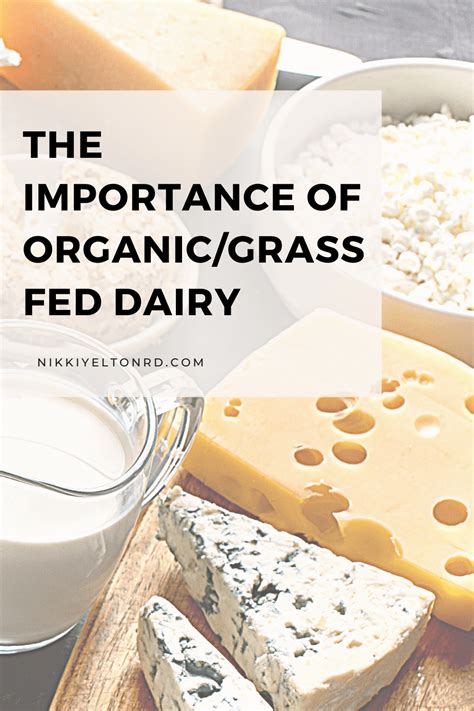 THE IMPORTANCE OF ORGANIC/GRASS FED DAIRY

NIKKIYELTONRD.COM